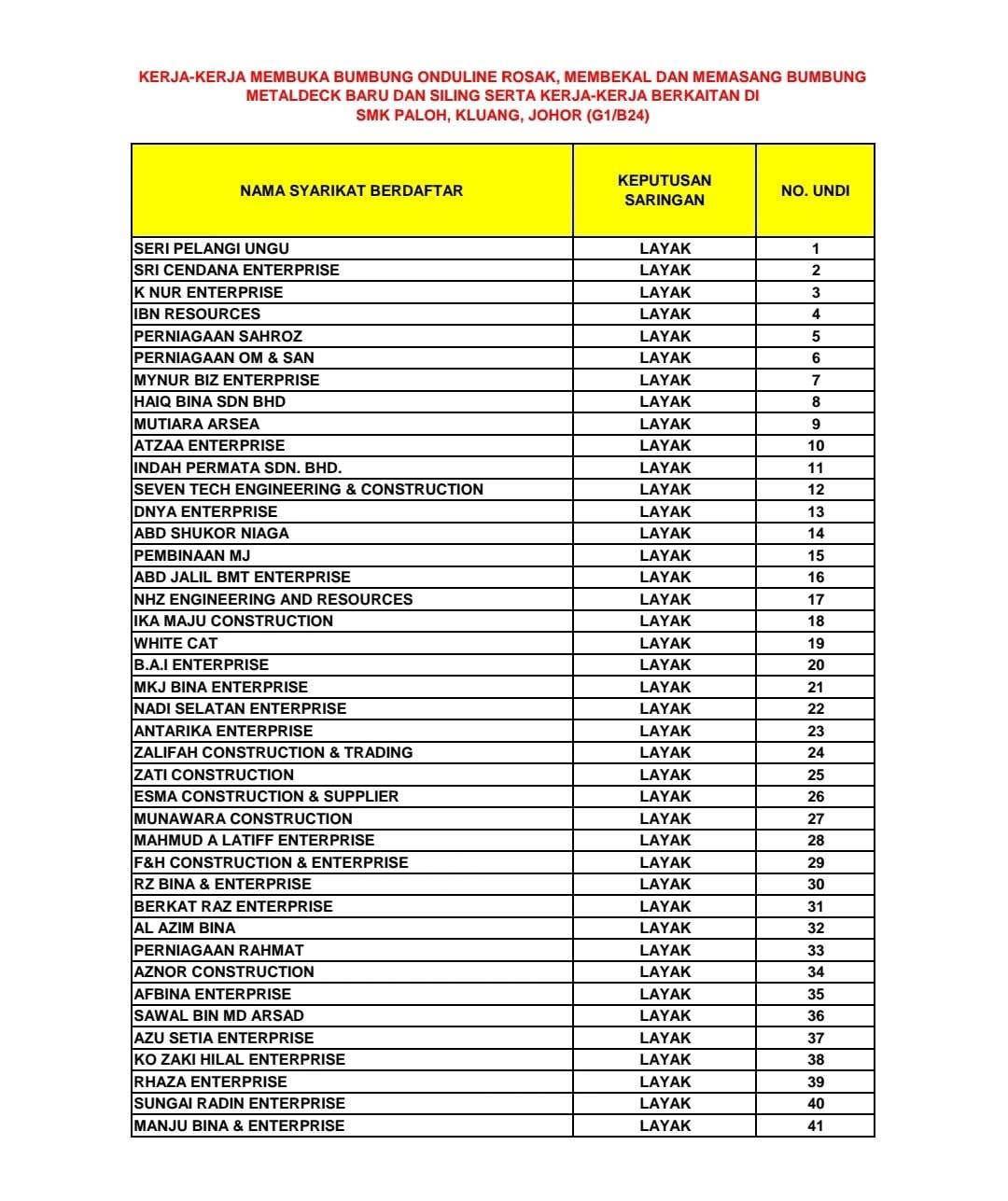 KERJA-KERJA MEMBUKA BUMBUNG ONDULINE ROSAK, MEMBEKAL DAN MEMASANG BUMBUNG METALDECK BARU DAN SILING SERTA KERJA-KERJA BERKAITAN DI SMK PALOH, KLUANG, JOHOR (G1/B24)

| NAMA SYARIKAT BERDAFTAR | KEPUTUSAN SARINGAN | NO. UNDI |
|---|---|---|
| SERI PELANGI UNGU | LAYAK | 1 |
| SRI CENDANA ENTERPRISE | LAYAK | 2 |
| K NUR ENTERPRISE | LAYAK | 3 |
| IBN RESOURCES | LAYAK | 4 |
| PERNIAGAAN SAHROZ | LAYAK | 5 |
| PERNIAGAAN OM & SAN | LAYAK | 6 |
| MYNUR BIZ ENTERPRISE | LAYAK | 7 |
| HAIQ BINA SDN BHD | LAYAK | 8 |
| MUTIARA ARSEA | LAYAK | 9 |
| ATZAA ENTERPRISE | LAYAK | 10 |
| INDAH PERMATA SDN. BHD. | LAYAK | 11 |
| SEVEN TECH ENGINEERING & CONSTRUCTION | LAYAK | 12 |
| DNYA ENTERPRISE | LAYAK | 13 |
| ABD SHUKOR NIAGA | LAYAK | 14 |
| PEMBINAAN MJ | LAYAK | 15 |
| ABD JALIL BMT ENTERPRISE | LAYAK | 16 |
| NHZ ENGINEERING AND RESOURCES | LAYAK | 17 |
| IKA MAJU CONSTRUCTION | LAYAK | 18 |
| WHITE CAT | LAYAK | 19 |
| B.A.I ENTERPRISE | LAYAK | 20 |
| MKJ BINA ENTERPRISE | LAYAK | 21 |
| NADI SELATAN ENTERPRISE | LAYAK | 22 |
| ANTARIKA ENTERPRISE | LAYAK | 23 |
| ZALIFAH CONSTRUCTION & TRADING | LAYAK | 24 |
| ZATI CONSTRUCTION | LAYAK | 25 |
| ESMA CONSTRUCTION & SUPPLIER | LAYAK | 26 |
| MUNAWARA CONSTRUCTION | LAYAK | 27 |
| MAHMUD A LATIFF ENTERPRISE | LAYAK | 28 |
| F&H CONSTRUCTION & ENTERPRISE | LAYAK | 29 |
| RZ BINA & ENTERPRISE | LAYAK | 30 |
| BERKAT RAZ ENTERPRISE | LAYAK | 31 |
| AL AZIM BINA | LAYAK | 32 |
| PERNIAGAAN RAHMAT | LAYAK | 33 |
| AZNOR CONSTRUCTION | LAYAK | 34 |
| AFBINA ENTERPRISE | LAYAK | 35 |
| SAWAL BIN MD ARSAD | LAYAK | 36 |
| AZU SETIA ENTERPRISE | LAYAK | 37 |
| KO ZAKI HILAL ENTERPRISE | LAYAK | 38 |
| RHAZA ENTERPRISE | LAYAK | 39 |
| SUNGAI RADIN ENTERPRISE | LAYAK | 40 |
| MANJU BINA & ENTERPRISE | LAYAK | 41 |